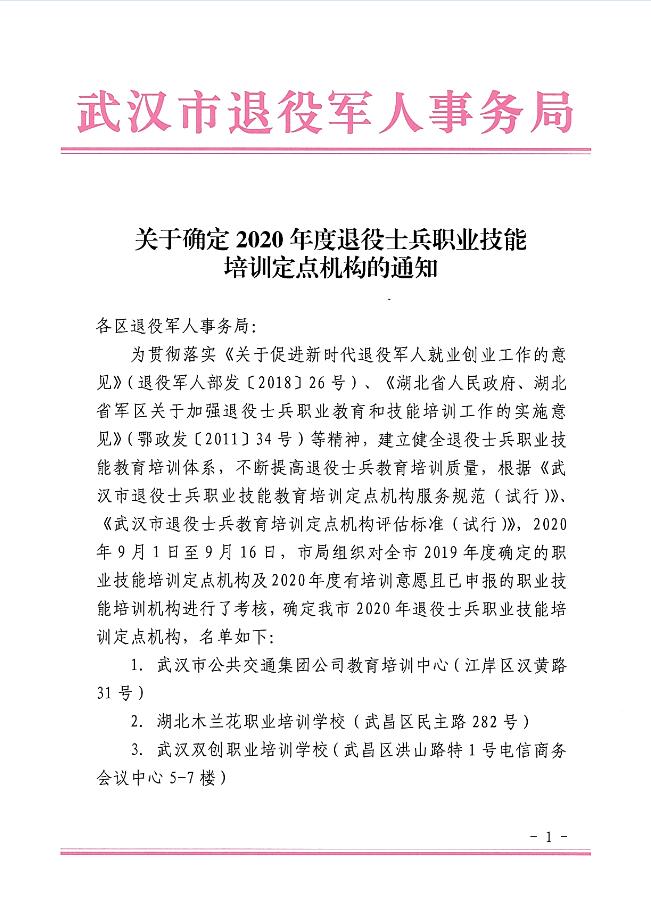 武汉市退役军人事务局

关于确定 2020 年度退役士兵职业技能培训定点机构的通知

各区退役军人事务局：

为贯彻落实《关于促进新时代退役军人就业创业工作的意见》（退役军人部发〔2018〕26 号）、《湖北省人民政府、湖北省军区关于加强退役士兵职业教育和技能培训工作的实施意见》（鄂政发〔2011〕34 号）等精神，建立健全退役士兵职业技能教育培训体系，不断提高退役士兵教育培训质量，根据《武汉市退役士兵职业技能教育培训定点机构服务规范（试行）》、《武汉市退役士兵教育培训定点机构评估标准（试行）》，2020 年 9 月 1 日至 9 月 16 日，市局组织对全市 2019 年度确定的职业技能培训定点机构及 2020 年度有培训意愿且已申报的职业技能培训机构进行了考核，确定我市 2020 年退役士兵职业技能培训定点机构，名单如下：

1. 武汉市公共交通集团公司教育培训中心（江岸区汉黄路 31 号）

2. 湖北木兰花职业培训学校（武昌区民主路 282 号）

3. 武汉双创职业培训学校（武昌区洪山路特 1 号电信商务会议中心 5-7 楼）

- 1 -